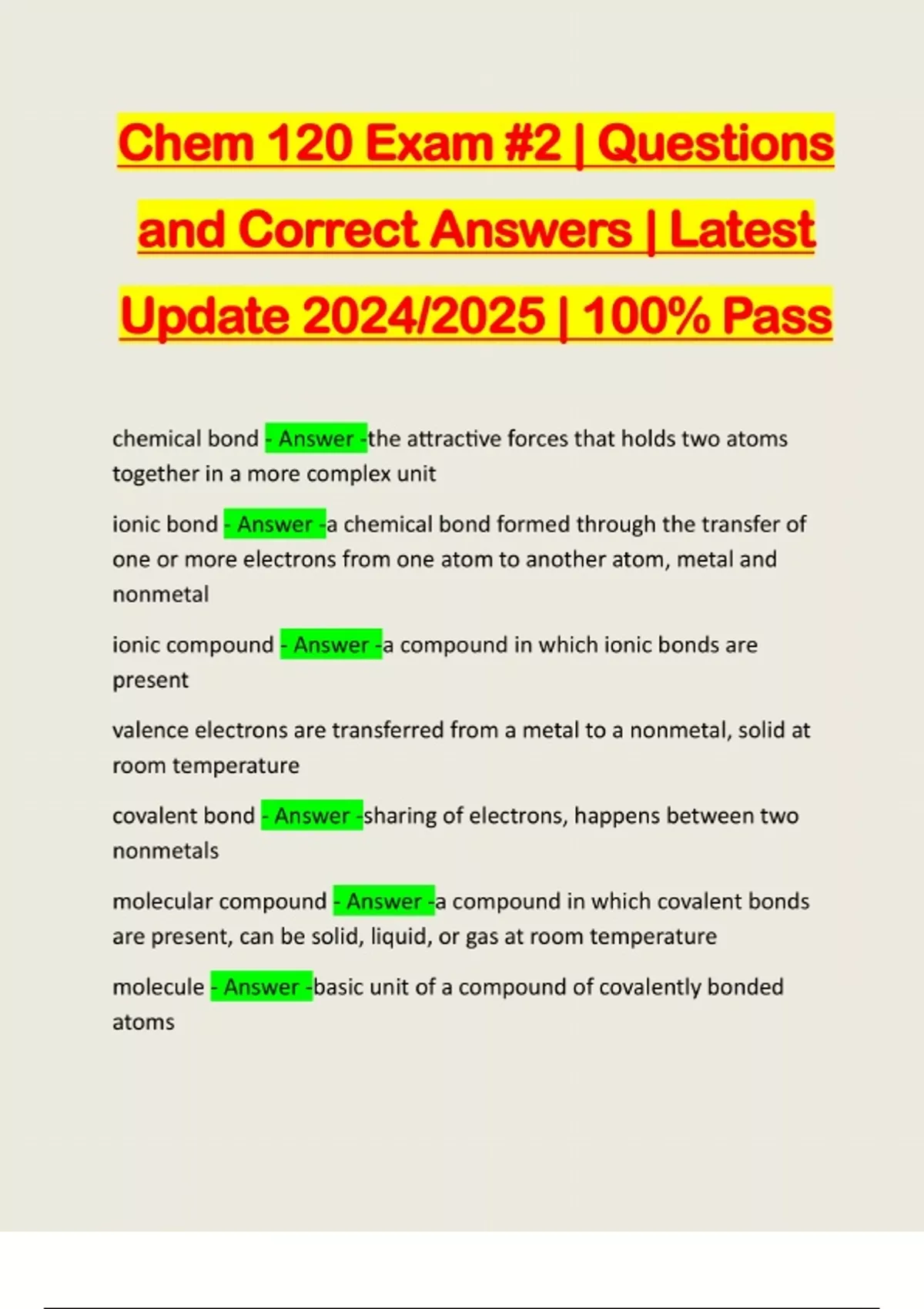 Chem 120 Exam #2 | Questions and Correct Answers | Latest Update 2024/2025 | 100% Pass

chemical bond - Answer -the attractive forces that holds two atoms together in a more complex unit

ionic bond - Answer -a chemical bond formed through the transfer of one or more electrons from one atom to another atom, metal and nonmetal

ionic compound - Answer -a compound in which ionic bonds are present

valence electrons are transferred from a metal to a nonmetal, solid at room temperature

covalent bond - Answer -sharing of electrons, happens between two nonmetals

molecular compound - Answer -a compound in which covalent bonds are present, can be solid, liquid, or gas at room temperature

molecule - Answer -basic unit of a compound of covalently bonded atoms